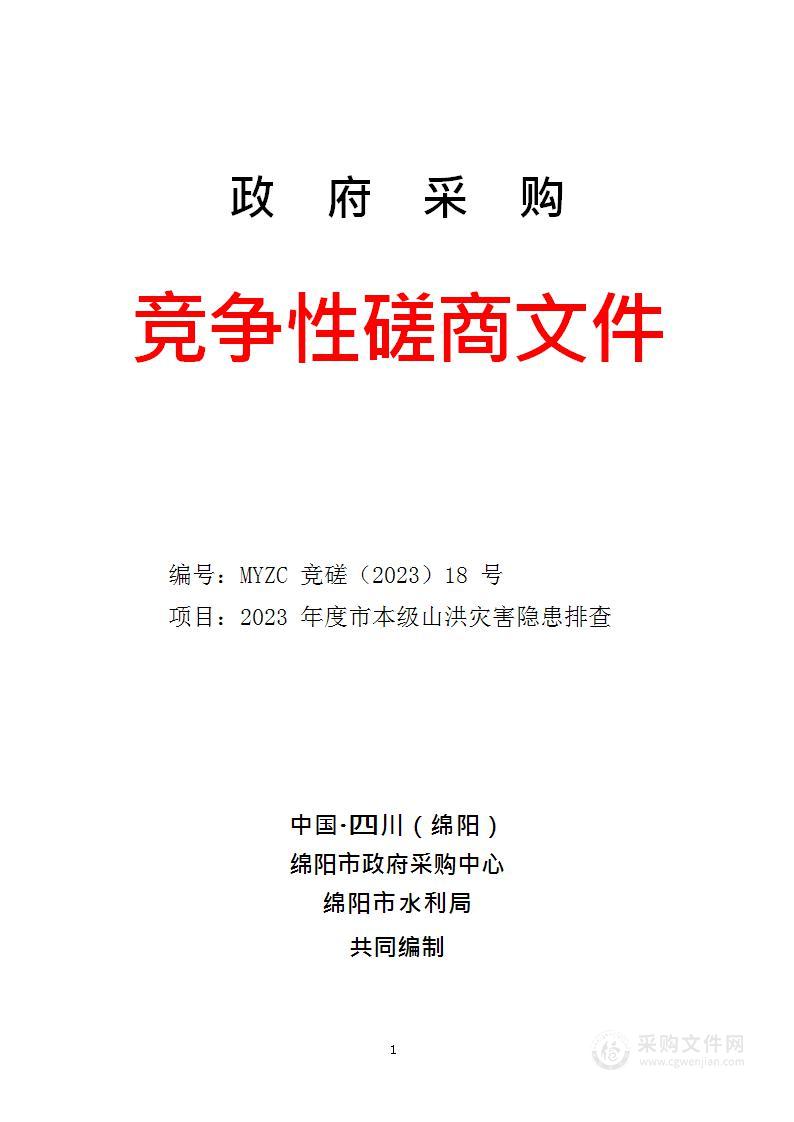 政 府 采 购

竞争性磋商文件

编号：MYZC 竞磋（2023）18 号
项目：2023 年度市本级山洪灾害隐患排查

中国·四川（绵阳）
绵阳市政府采购中心
绵阳市水利局
共同编制

1

采购文件网
www.cgwenjian.com